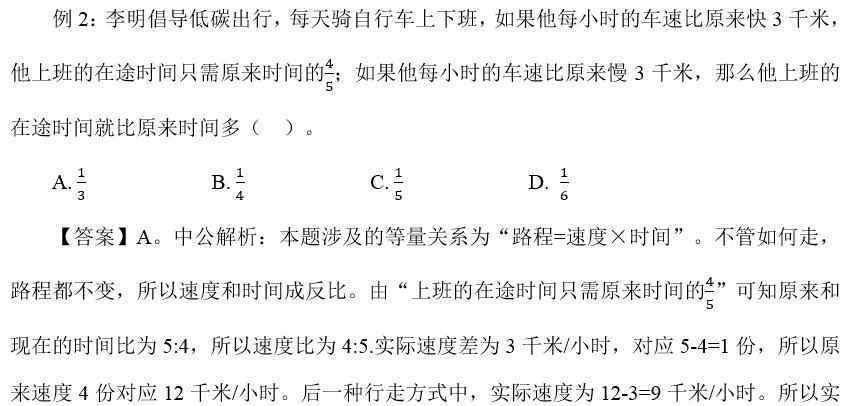 例 2：李明倡导低碳出行，每天骑自行车上下班，如果他每小时的车速比原来快 3 千米，他上班的在途时间只需原来时间的$\frac{4}{5}$；如果他每小时的车速比原来慢 3 千米，那么他上班的在途时间就比原来时间多（　）。

A. $\frac{1}{3}$　　B. $\frac{1}{4}$　　C. $\frac{1}{5}$　　D. $\frac{1}{6}$

【答案】A。中公解析：本题涉及的等量关系为“路程=速度×时间”。不管如何走，路程都不变，所以速度和时间成反比。由“上班的在途时间只需原来时间的$\frac{4}{5}$”可知原来和现在的时间比为 5:4，所以速度比为 4:5.实际速度差为 3 千米/小时，对应 5-4=1 份，所以原来速度 4 份对应 12 千米/小时。后一种行走方式中，实际速度为 12-3=9 千米/小时。所以实